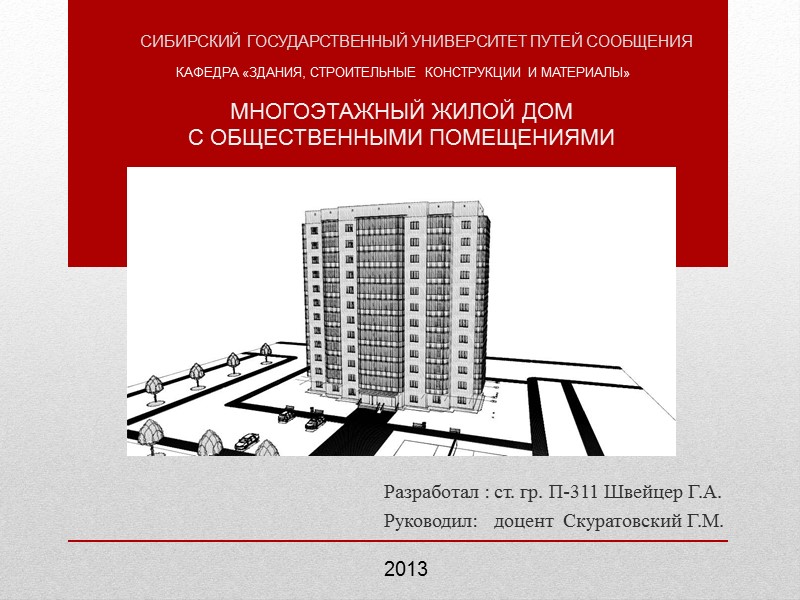 СИБИРСКИЙ ГОСУДАРСТВЕННЫЙ УНИВЕРСИТЕТ ПУТЕЙ СООБЩЕНИЯ

КАФЕДРА «ЗДАНИЯ, СТРОИТЕЛЬНЫЕ КОНСТРУКЦИИ И МАТЕРИАЛЫ»

МНОГОЭТАЖНЫЙ ЖИЛОЙ ДОМ
С ОБЩЕСТВЕННЫМИ ПОМЕЩЕНИЯМИ

Разработал : ст. гр. П-311 Швейцер Г.А.
Руководил: доцент Скуратовский Г.М.

2013